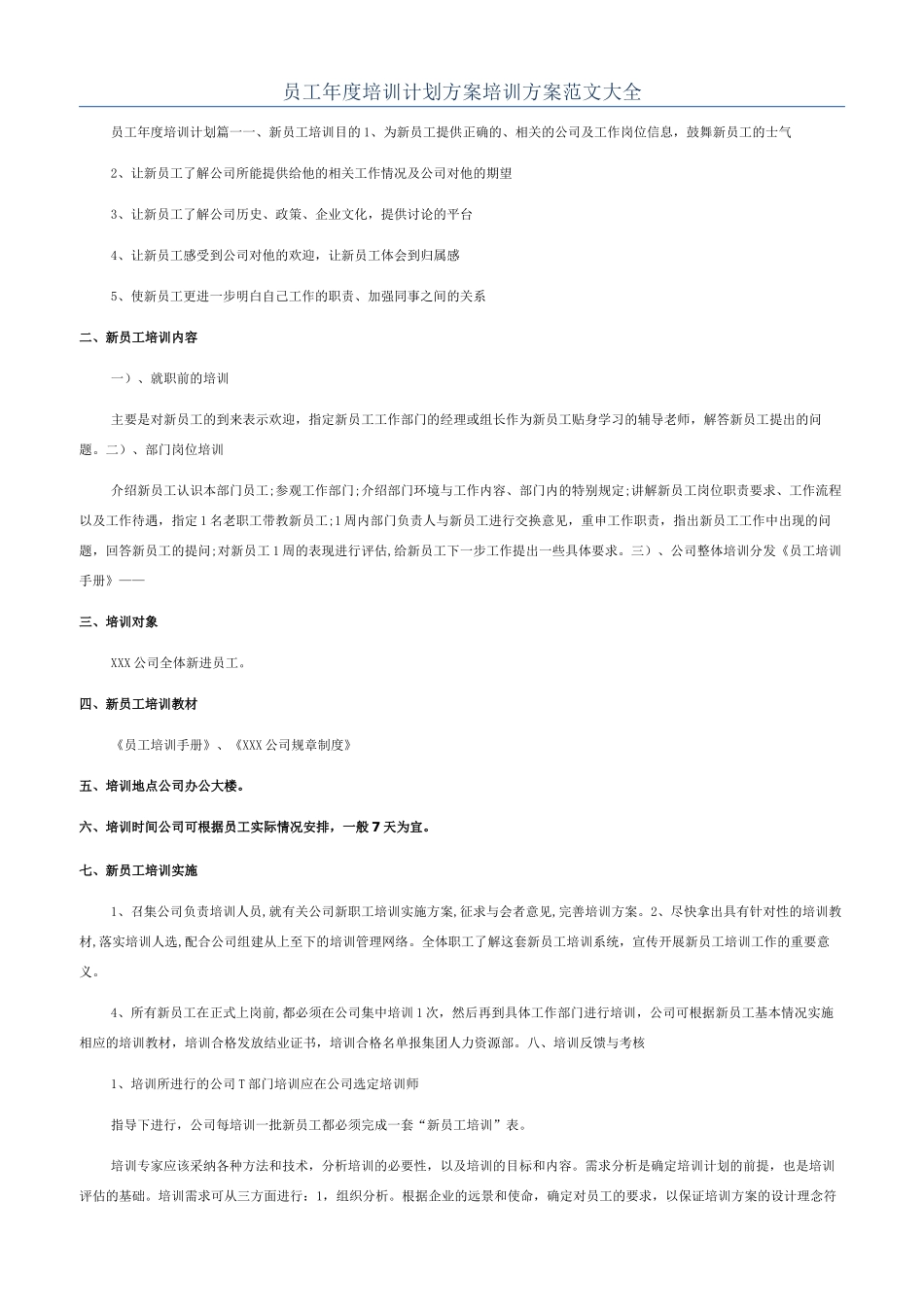 员工年度培训计划方案培训方案范文大全

员工年度培训计划篇一一、新员工培训目的1、为新员工提供正确的、相关的公司及工作岗位信息，鼓舞新员工的士气

2、让新员工了解公司所能提供给他的相关工作情况及公司对他的期望

3、让新员工了解公司历史、政策、企业文化，提供讨论的平台

4、让新员工感受到公司对他的欢迎，让新员工体会到归属感

5、使新员工更进一步明白自己工作的职责、加强同事之间的关系

二、新员工培训内容

一）、就职前的培训

主要是对新员工的到来表示欢迎，指定新员工工作部门的经理或组长作为新员工贴身学习的辅导老师，解答新员工提出的问题。二）、部门岗位培训

介绍新员工认识本部门员工;参观工作部门;介绍部门环境与工作内容、部门内的特别规定;讲解新员工岗位职责要求、工作流程以及工作待遇，指定1名老职工带教新员工;1周内部门负责人与新员工进行交换意见，重申工作职责，指出新员工工作中出现的问题，回答新员工的提问;对新员工1周的表现进行评估,给新员工下一步工作提出一些具体要求。三）、公司整体培训分发《员工培训手册》——

三、培训对象

XXX公司全体新进员工。

四、新员工培训教材

《员工培训手册》、《XXX公司规章制度》

五、培训地点公司办公大楼。

六、培训时间公司可根据员工实际情况安排，一般7天为宜。

七、新员工培训实施

1、召集公司负责培训人员,就有关公司新职工培训实施方案,征求与会者意见,完善培训方案。2、尽快拿出具有针对性的培训教材,落实培训人选,配合公司组建从上至下的培训管理网络。全体职工了解这套新员工培训系统，宣传开展新员工培训工作的重要意义。

4、所有新员工在正式上岗前,都必须在公司集中培训1次，然后再到具体工作部门进行培训，公司可根据新员工基本情况实施相应的培训教材，培训合格发放结业证书，培训合格名单报集团人力资源部。八、培训反馈与考核

1、培训所进行的公司T部门培训应在公司选定培训师

指导下进行，公司每培训一批新员工都必须完成一套“新员工培训”表。

培训专家应该采纳各种方法和技术，分析培训的必要性，以及培训的目标和内容。需求分析是确定培训计划的前提，也是培训评估的基础。培训需求可从三方面进行：1，组织分析。根据企业的远景和使命，确定对员工的要求，以保证培训方案的设计理念符